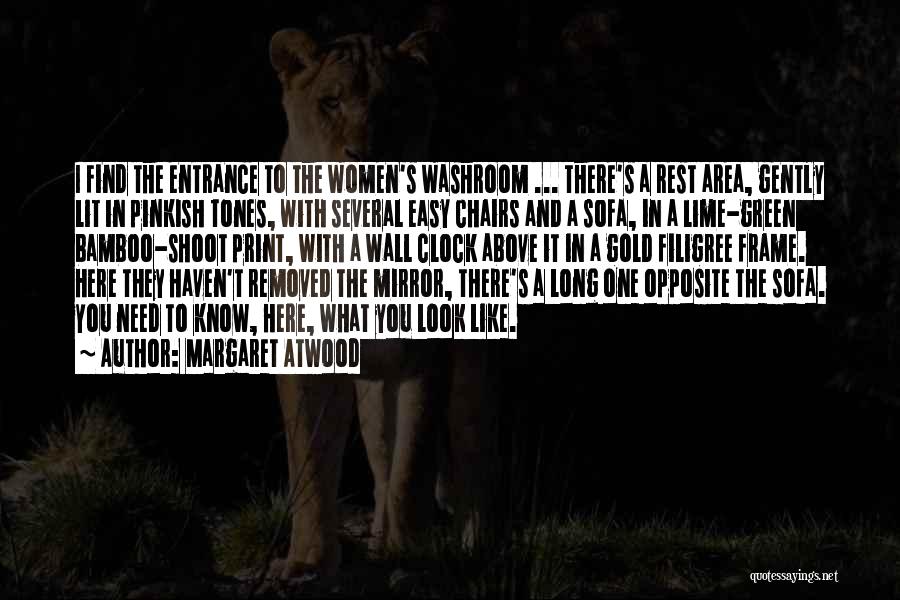 I FIND THE ENTRANCE TO THE WOMEN'S WASHROOM ... THERE'S A REST AREA, GENTLY LIT IN PINKISH TONES, WITH SEVERAL EASY CHAIRS AND A SOFA, IN A LIME-GREEN BAMBOO-SHOOT PRINT, WITH A WALL CLOCK ABOVE IT IN A GOLD FILIGREE FRAME. HERE THEY HAVEN'T REMOVED THE MIRROR, THERE'S A LONG ONE OPPOSITE THE SOFA. YOU NEED TO KNOW, HERE, WHAT YOU LOOK LIKE.
~ AUTHOR: MARGARET ATWOOD

quotessayings.net